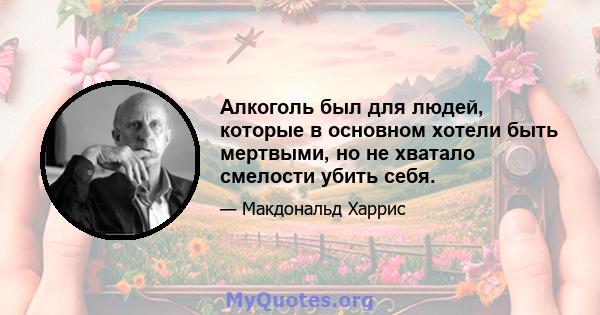 Алкоголь был для людей, которые в основном хотели быть мертвыми, но не хватало смелости убить себя.

— Макдональд Харрис

MyQuotes.org